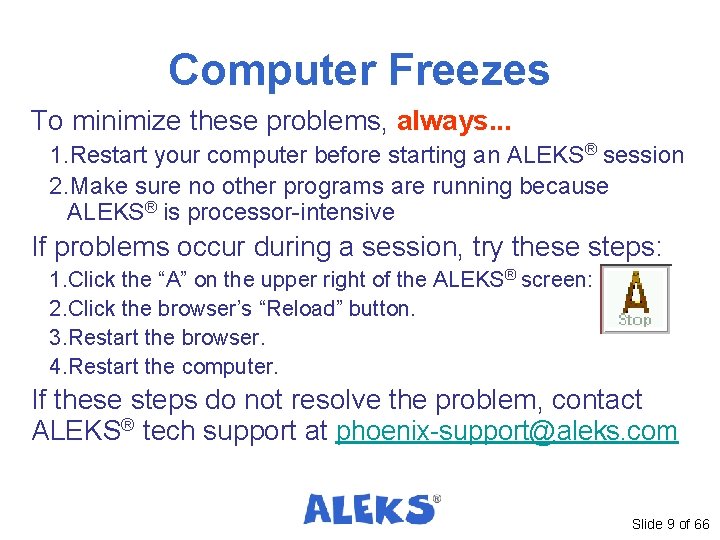 Computer Freezes

To minimize these problems, always...

1.Restart your computer before starting an ALEKS® session

2.Make sure no other programs are running because ALEKS® is processor-intensive

If problems occur during a session, try these steps:

1.Click the “A” on the upper right of the ALEKS® screen:

A Stop

2.Click the browser’s “Reload” button.

3.Restart the browser.

4.Restart the computer.

If these steps do not resolve the problem, contact ALEKS® tech support at phoenix-support@aleks.com

ALEKS®

Slide 9 of 66